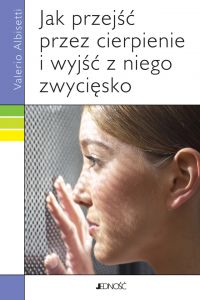 Valerio Albisetti

Jak przejść przez cierpienie i wyjść z niego zwycięsko

JEDNOŚĆ